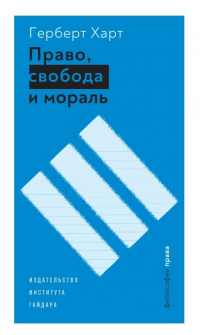 Герберт Харт

Право, свобода и мораль

ИЗДАТЕЛЬСТВО
ИНСТИТУТА
ГАЙДАРА

философия права